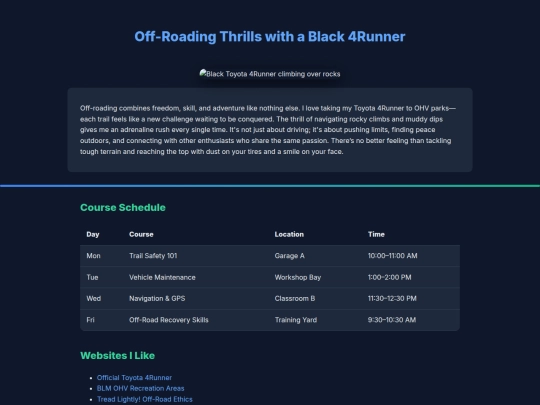 Off-Roading Thrills with a Black 4Runner

Black Toyota 4Runner climbing over rocks

Off-roading combines freedom, skill, and adventure like nothing else. I love taking my Toyota 4Runner to OHV parks—each trail feels like a new challenge waiting to be conquered. The thrill of navigating rocky climbs and muddy dips gives me an adrenaline rush every single time. It's not just about driving; it's about pushing limits, finding peace outdoors, and connecting with other enthusiasts who share the same passion. There's no better feeling than tackling tough terrain and reaching the top with dust on your tires and a smile on your face.

Course Schedule

| Day | Course | Location | Time |
|---|---|---|---|
| Mon | Trail Safety 101 | Garage A | 10:00–11:00 AM |
| Tue | Vehicle Maintenance | Workshop Bay | 1:00–2:00 PM |
| Wed | Navigation & GPS | Classroom B | 11:30–12:30 PM |
| Fri | Off-Road Recovery Skills | Training Yard | 9:30–10:30 AM |

Websites I Like

• Official Toyota 4Runner
• BLM OHV Recreation Areas
• Tread Lightly! Off-Road Ethics